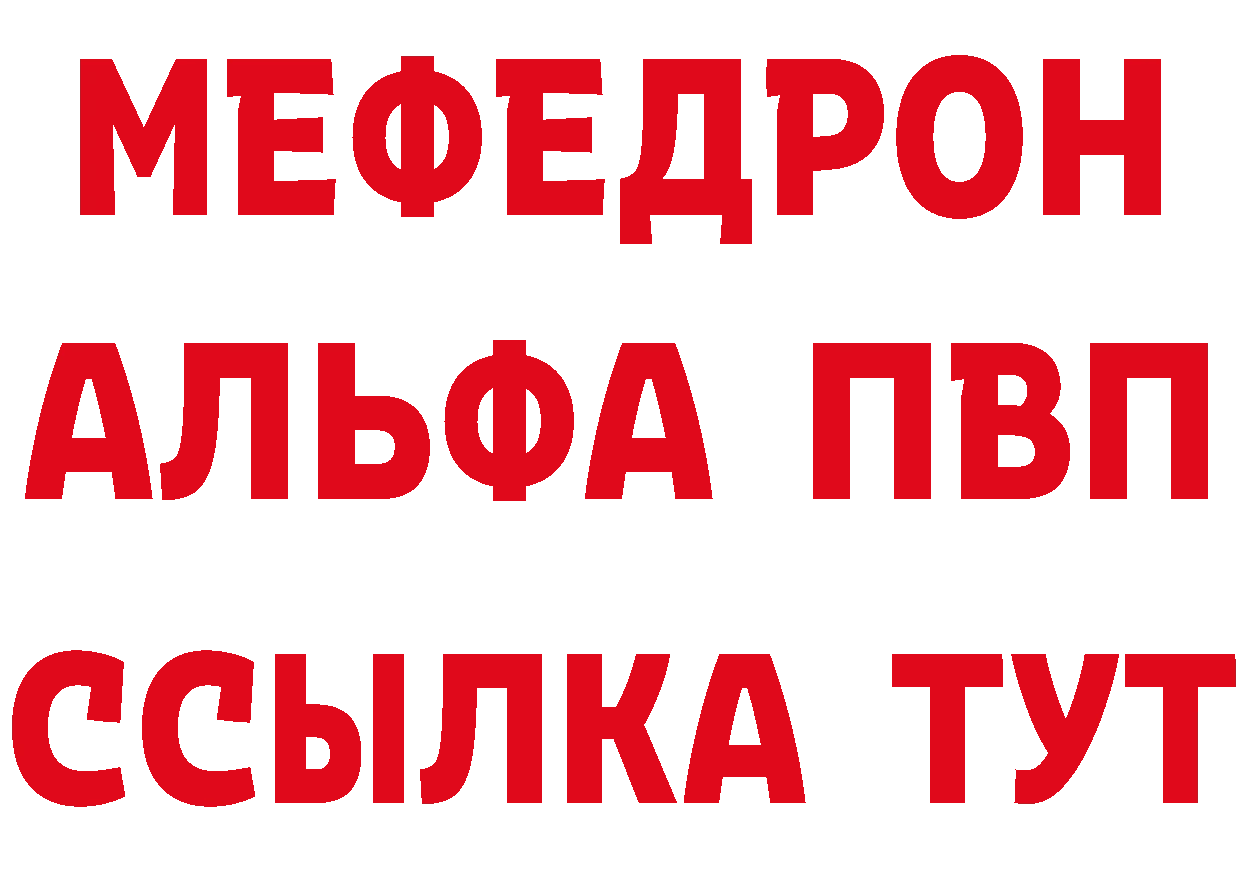 МЕФЕДРОН
АЛЬФА ПВП
ССЫЛКА ТУТ